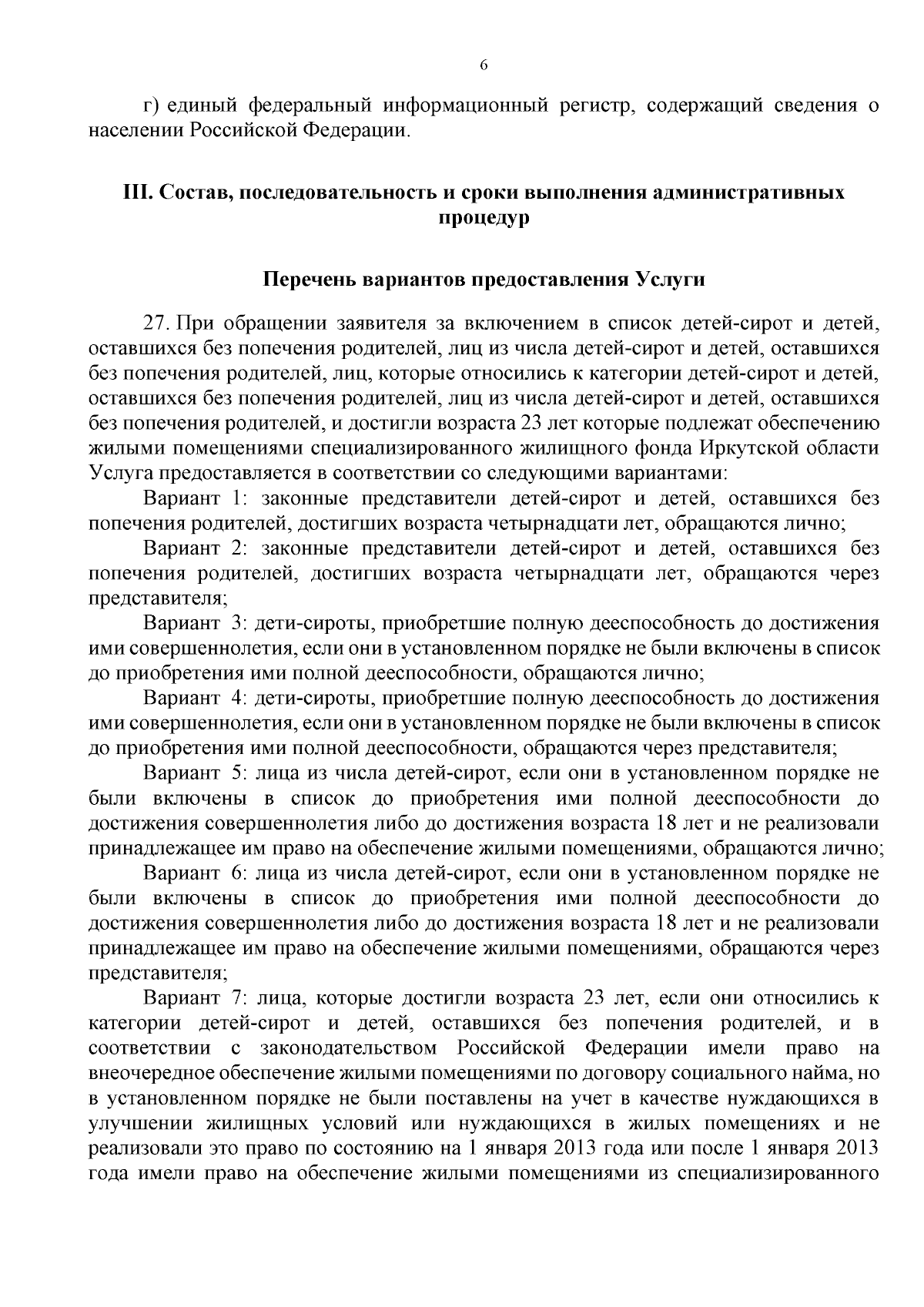 6

г) единый федеральный информационный регистр, содержащий сведения о населении Российской Федерации.

III. Состав, последовательность и сроки выполнения административных процедур

Перечень вариантов предоставления Услуги

27. При обращении заявителя за включением в список детей-сирот и детей, оставшихся без попечения родителей, лиц из числа детей-сирот и детей, оставшихся без попечения родителей, лиц, которые относились к категории детей-сирот и детей, оставшихся без попечения родителей, лиц из числа детей-сирот и детей, оставшихся без попечения родителей, и достигли возраста 23 лет которые подлежат обеспечению жилыми помещениями специализированного жилищного фонда Иркутской области Услуга предоставляется в соответствии со следующими вариантами:

Вариант 1: законные представители детей-сирот и детей, оставшихся без попечения родителей, достигших возраста четырнадцати лет, обращаются лично;

Вариант 2: законные представители детей-сирот и детей, оставшихся без попечения родителей, достигших возраста четырнадцати лет, обращаются через представителя;

Вариант 3: дети-сироты, приобретшие полную дееспособность до достижения ими совершеннолетия, если они в установленном порядке не были включены в список до приобретения ими полной дееспособности, обращаются лично;

Вариант 4: дети-сироты, приобретшие полную дееспособность до достижения ими совершеннолетия, если они в установленном порядке не были включены в список до приобретения ими полной дееспособности, обращаются через представителя;

Вариант 5: лица из числа детей-сирот, если они в установленном порядке не были включены в список до приобретения ими полной дееспособности до достижения совершеннолетия либо до достижения возраста 18 лет и не реализовали принадлежащее им право на обеспечение жилыми помещениями, обращаются лично;

Вариант 6: лица из числа детей-сирот, если они в установленном порядке не были включены в список до приобретения ими полной дееспособности до достижения совершеннолетия либо до достижения возраста 18 лет и не реализовали принадлежащее им право на обеспечение жилыми помещениями, обращаются через представителя;

Вариант 7: лица, которые достигли возраста 23 лет, если они относились к категории детей-сирот и детей, оставшихся без попечения родителей, и в соответствии с законодательством Российской Федерации имели право на внеочередное обеспечение жилыми помещениями по договору социального найма, но в установленном порядке не были поставлены на учет в качестве нуждающихся в улучшении жилищных условий или нуждающихся в жилых помещениях и не реализовали это право по состоянию на 1 января 2013 года или после 1 января 2013 года имели право на обеспечение жилыми помещениями из специализированного